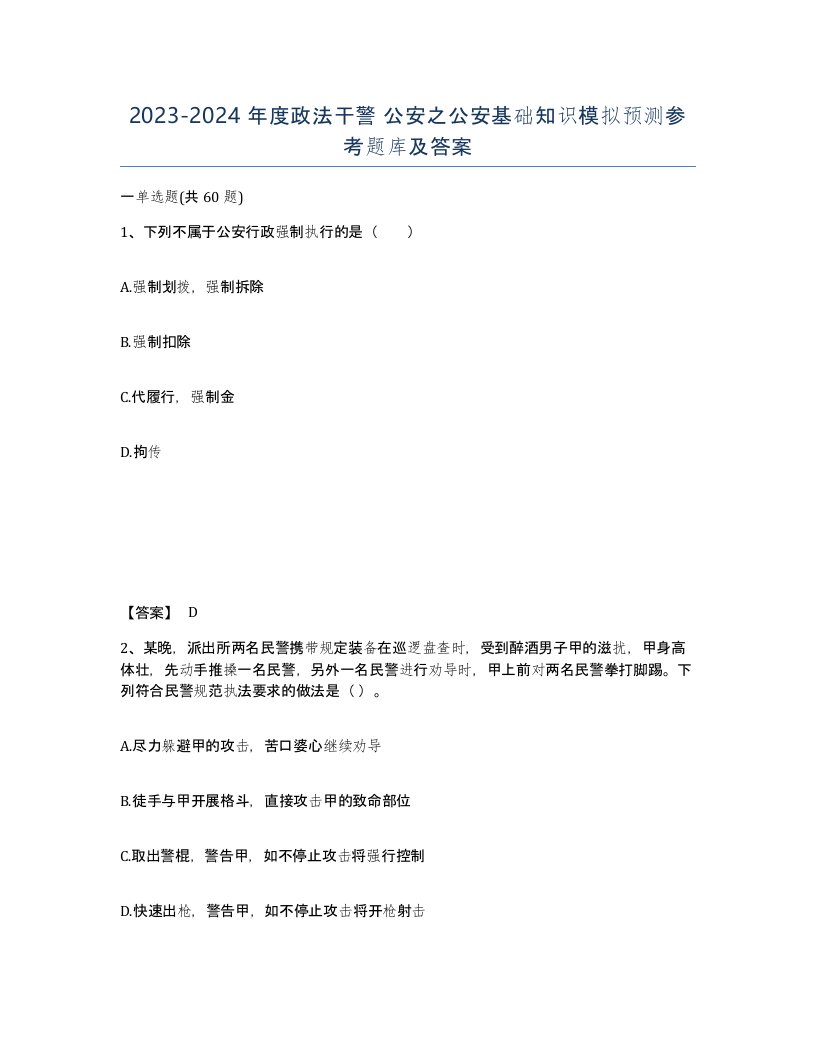 2023-2024 年度政法干警 公安之公安基础知识模拟预测参考题库及答案

一单选题(共 60 题)

1、下列不属于公安行政强制执行的是（　　）

A.强制划拨，强制拆除

B.强制扣除

C.代履行，强制金

D.拘传

【答案】 D

2、某晚，派出所两名民警携带规定装备在巡逻盘查时，受到醉酒男子甲的滋扰，甲身高体壮，先动手推搡一名民警，另外一名民警进行劝导时，甲上前对两名民警拳打脚踢。下列符合民警规范执法要求的做法是（）。

A.尽力躲避甲的攻击，苦口婆心继续劝导

B.徒手与甲开展格斗，直接攻击甲的致命部位

C.取出警棍，警告甲，如不停止攻击将强行控制

D.快速出枪，警告甲，如不停止攻击将开枪射击